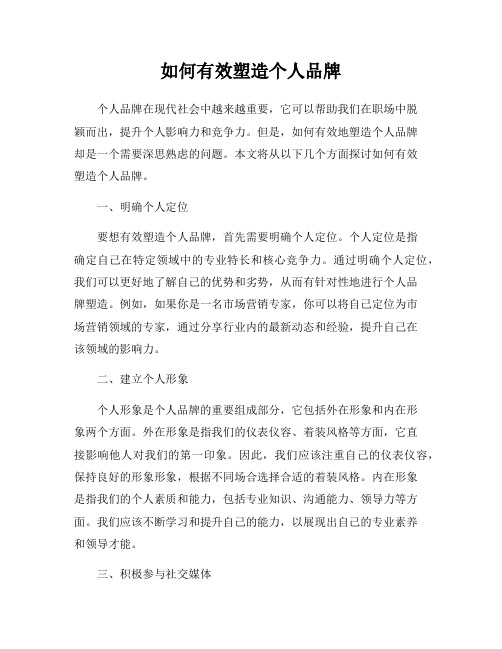 如何有效塑造个人品牌

个人品牌在现代社会中越来越重要，它可以帮助我们在职场中脱颖而出，提升个人影响力和竞争力。但是，如何有效地塑造个人品牌却是一个需要深思熟虑的问题。本文将从以下几个方面探讨如何有效塑造个人品牌。

一、明确个人定位

要想有效塑造个人品牌，首先需要明确个人定位。个人定位是指确定自己在特定领域中的专业特长和核心竞争力。通过明确个人定位，我们可以更好地了解自己的优势和劣势，从而有针对性地进行个人品牌塑造。例如，如果你是一名市场营销专家，你可以将自己定位为市场营销领域的专家，通过分享行业内的最新动态和经验，提升自己在该领域的影响力。

二、建立个人形象

个人形象是个人品牌的重要组成部分，它包括外在形象和内在形象两个方面。外在形象是指我们的仪表仪容、着装风格等方面，它直接影响他人对我们的第一印象。因此，我们应该注重自己的仪表仪容，保持良好的形象形象，根据不同场合选择合适的着装风格。内在形象是指我们的个人素质和能力，包括专业知识、沟通能力、领导力等方面。我们应该不断学习和提升自己的能力，以展现出自己的专业素养和领导才能。

三、积极参与社交媒体